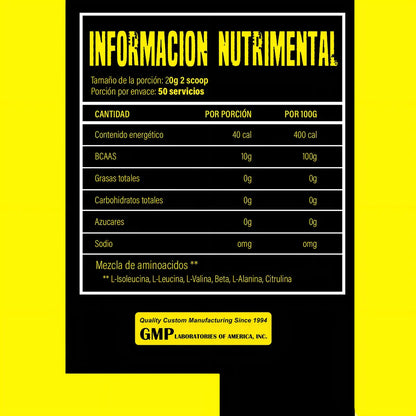 INFORMACION NUTRIMENTAL

Tamaño de la porción: 20g 2 scoop
Porción por envace: 50 servicios

| CANTIDAD | POR PORCIÓN | POR 100G |
|---|---|---|
| Contenido energético | 40 cal | 400 cal |
| BCAAS | 10g | 100g |
| Grasas totales | 0g | 0g |
| Carbohidratos totales | 0g | 0g |
| Azucares | 0g | 0g |
| Sodio | omg | omg |

Mezcla de aminoacidos **
** L-Isoleucina, L-Leucina, L-Valina, Beta, L-Alanina, Citrulina

Quality Custom Manufacturing Since 1994
GMP LABORATORIES OF AMERICA, INC.